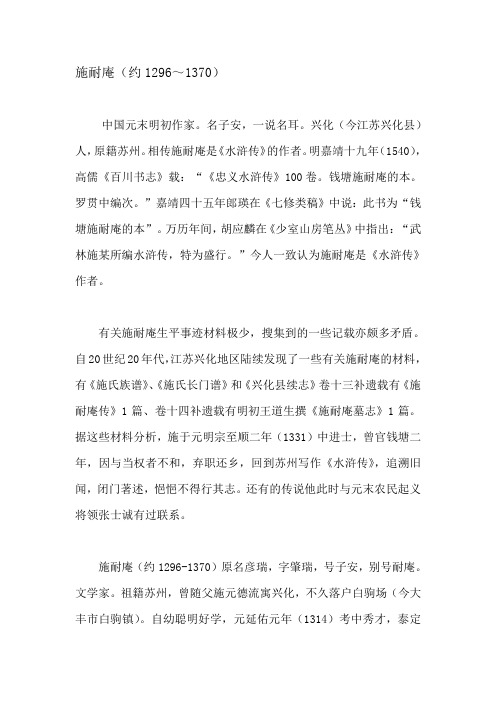 施耐庵（约 1296～1370）

中国元末明初作家。名子安，一说名耳。兴化（今江苏兴化县）人，原籍苏州。相传施耐庵是《水浒传》的作者。明嘉靖十九年（1540），高儒《百川书志》载：“《忠义水浒传》100 卷。钱塘施耐庵的本。罗贯中编次。”嘉靖四十五年郎瑛在《七修类稿》中说：此书为“钱塘施耐庵的本”。万历年间，胡应麟在《少室山房笔丛》中指出：“武林施某所编水浒传，特为盛行。”今人一致认为施耐庵是《水浒传》作者。

有关施耐庵生平事迹材料极少，搜集到的一些记载亦颇多矛盾。自 20 世纪 20 年代，江苏兴化地区陆续发现了一些有关施耐庵的材料，有《施氏族谱》、《施氏长门谱》和《兴化县续志》卷十三补遗载有《施耐庵传》1 篇、卷十四补遗载有明初王道生撰《施耐庵墓志》1 篇。据这些材料分析，施于元明宗至顺二年（1331）中进士，曾官钱塘二年，因与当权者不和，弃职还乡，回到苏州写作《水浒传》，追溯旧闻，闭门著述，悒悒不得行其志。还有的传说他此时与元末农民起义将领张士诚有过联系。

施耐庵（约 1296-1370）原名彦瑞，字肇瑞，号子安，别号耐庵。文学家。祖籍苏州，曾随父施元德流寓兴化，不久落户白驹场（今大丰市白驹镇）。自幼聪明好学，元延佑元年（1314）考中秀才，泰定